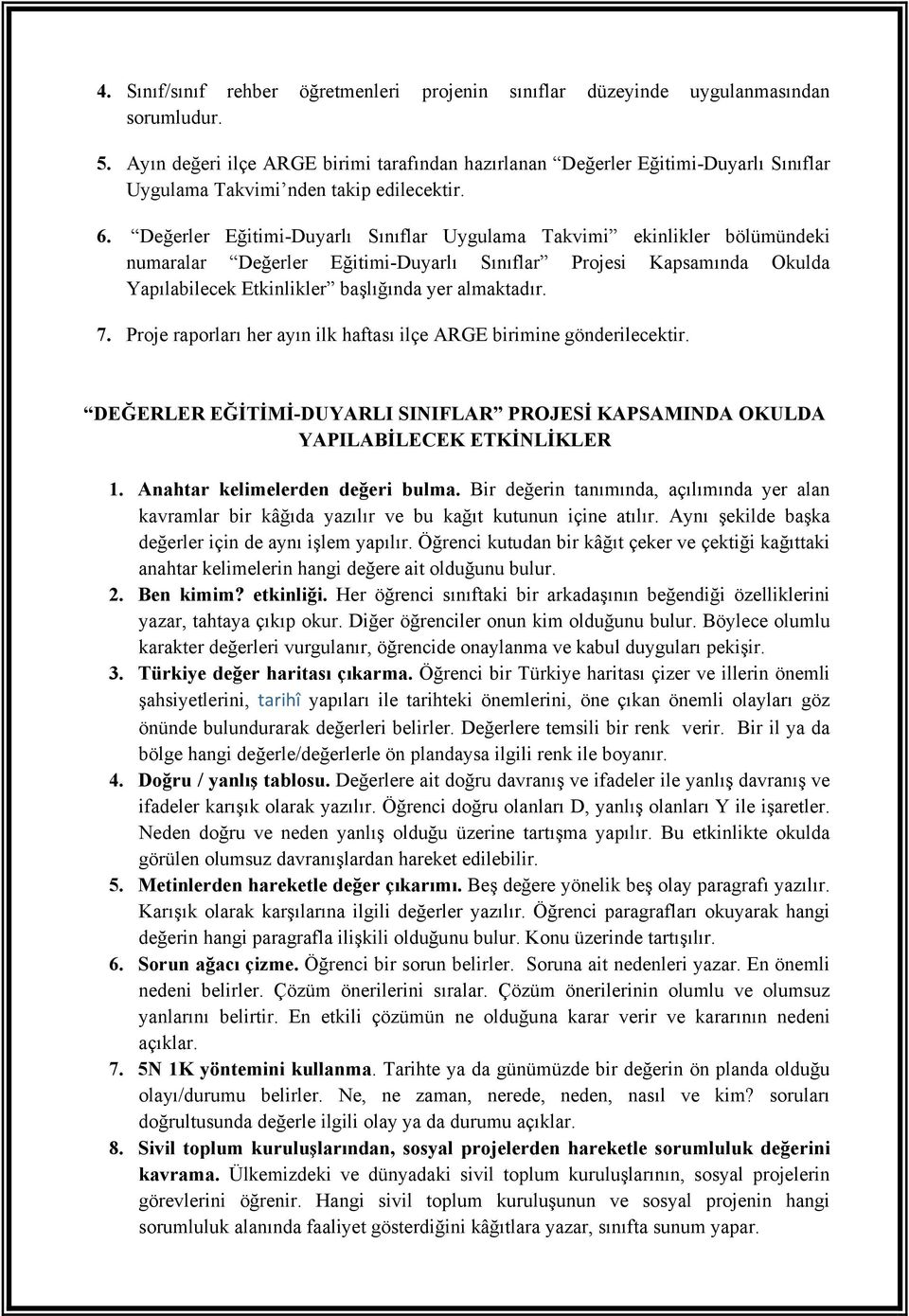 4. Sınıf/sınıf rehber öğretmenleri projenin sınıflar düzeyinde uygulanmasından sorumludur.

5. Ayın değeri ilçe ARGE birimi tarafından hazırlanan “Değerler Eğitimi-Duyarlı Sınıflar Uygulama Takvimi’nden takip edilecektir.

6. “Değerler Eğitimi-Duyarlı Sınıflar Uygulama Takvimi” ekinlikler bölümündeki numaralar “Değerler Eğitimi-Duyarlı Sınıflar” Projesi Kapsamında Okulda Yapılabilecek Etkinlikler” başlığında yer almaktadır.

7. Proje raporları her ayın ilk haftası ilçe ARGE birimine gönderilecektir.

“DEĞERLER EĞİTİMİ-DUYARLI SINIFLAR” PROJESİ KAPSAMINDA OKULDA YAPILABİLECEK ETKİNLİKLER

1. Anahtar kelimelerden değeri bulma. Bir değerin tanımında, açılımında yer alan kavramlar bir kâğıda yazılır ve bu kağıt kutunun içine atılır. Aynı şekilde başka değerler için de aynı işlem yapılır. Öğrenci kutudan bir kâğıt çeker ve çektiği kağıttaki anahtar kelimelerin hangi değere ait olduğunu bulur.
2. Ben kimim? etkinliği. Her öğrenci sınıftaki bir arkadaşının beğendiği özelliklerini yazar, tahtaya çıkıp okur. Diğer öğrenciler onun kim olduğunu bulur. Böylece olumlu karakter değerleri vurgulanır, öğrencide onaylanma ve kabul duyguları pekişir.
3. Türkiye değer haritası çıkarma. Öğrenci bir Türkiye haritası çizer ve illerin önemli şahsiyetlerini, tarihî yapıları ile tarihteki önemlerini, öne çıkan önemli olayları göz önünde bulundurarak değerleri belirler. Değerlere temsili bir renk verir. Bir il ya da bölge hangi değerle/değerlerle ön plandaysa ilgili renk ile boyanır.
4. Doğru / yanlış tablosu. Değerlere ait doğru davranış ve ifadeler ile yanlış davranış ve ifadeler karışık olarak yazılır. Öğrenci doğru olanları D, yanlış olanları Y ile işaretler. Neden doğru ve neden yanlış olduğu üzerine tartışma yapılır. Bu etkinlikte okulda görülen olumsuz davranışlardan hareket edilebilir.
5. Metinlerden hareketle değer çıkarımı. Beş değere yönelik beş olay paragrafı yazılır. Karışık olarak karşılarına ilgili değerler yazılır. Öğrenci paragrafları okuyarak hangi değerin hangi paragrafla ilişkili olduğunu bulur. Konu üzerinde tartışılır.
6. Sorun ağacı çizme. Öğrenci bir sorun belirler. Soruna ait nedenleri yazar. En önemli nedeni belirler. Çözüm önerilerini sıralar. Çözüm önerilerinin olumlu ve olumsuz yanlarını belirtir. En etkili çözümün ne olduğuna karar verir ve kararının nedeni açıklar.
7. 5N 1K yöntemini kullanma. Tarihte ya da günümüzde bir değerin ön planda olduğu olayı/durumu belirler. Ne, ne zaman, nerede, neden, nasıl ve kim? soruları doğrultusunda değerle ilgili olay ya da durumu açıklar.
8. Sivil toplum kuruluşlarından, sosyal projelerden hareketle sorumluluk değerini kavrama. Ülkemizdeki ve dünyadaki sivil toplum kuruluşlarının, sosyal projelerin görevlerini öğrenir. Hangi sivil toplum kuruluşunun ve sosyal projenin hangi sorumluluk alanında faaliyet gösterdiğini kâğıtlara yazar, sınıfta sunum yapar.